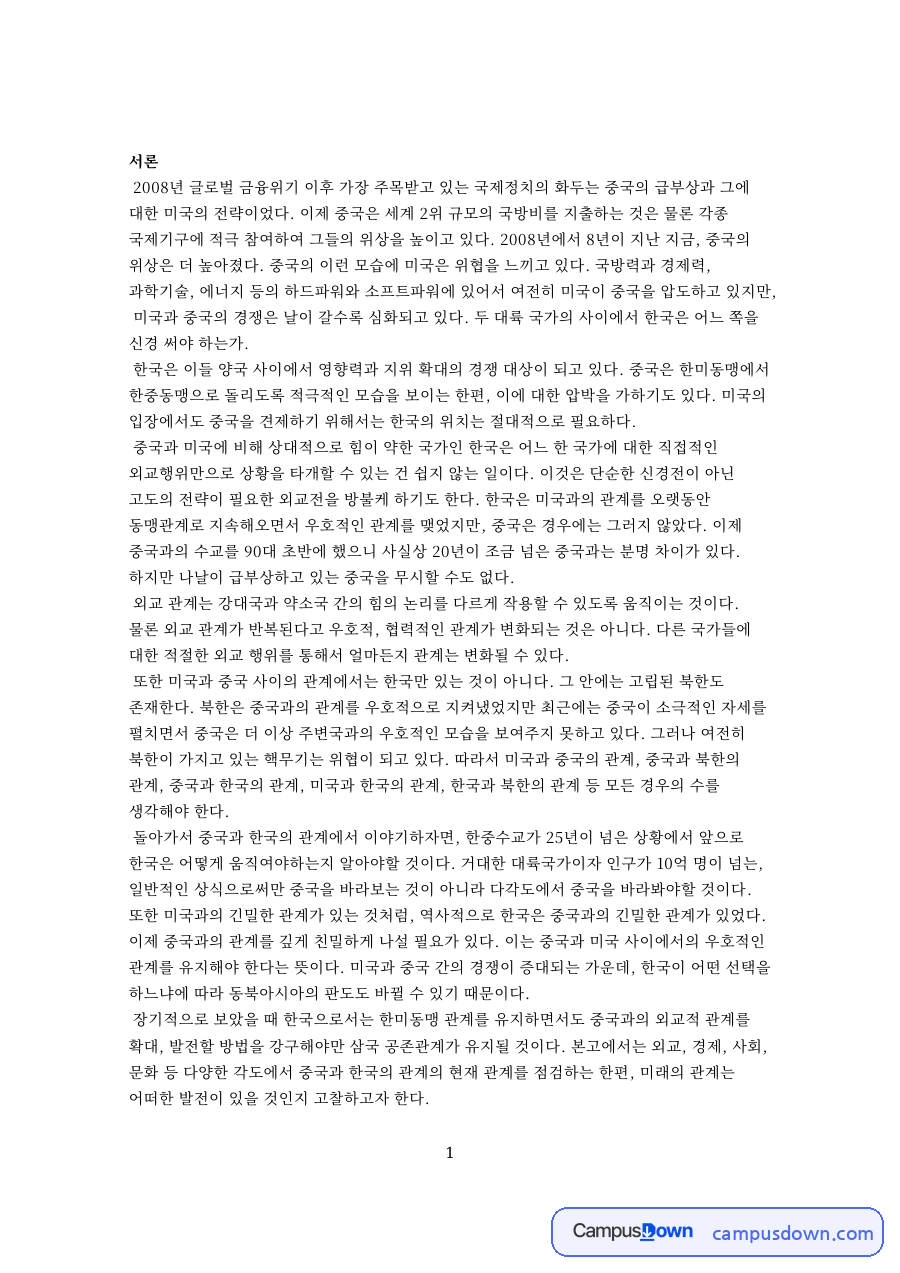 서론

2008년 글로벌 금융위기 이후 가장 주목받고 있는 국제정치의 화두는 중국의 급부상과 그에 대한 미국의 전략이었다. 이제 중국은 세계 2위 규모의 국방비를 지출하는 것은 물론 각종 국제기구에 적극 참여하여 그들의 위상을 높이고 있다. 2008년에서 8년이 지난 지금, 중국의 위상은 더 높아졌다. 중국의 이런 모습에 미국은 위협을 느끼고 있다. 국방력과 경제력, 과학기술, 에너지 등의 하드파워와 소프트파워에 있어서 여전히 미국이 중국을 압도하고 있지만, 미국과 중국의 경쟁은 날이 갈수록 심화되고 있다. 두 대륙 국가의 사이에서 한국은 어느 쪽을 신경 써야 하는가.

한국은 이들 양국 사이에서 영향력과 지위 확대의 경쟁 대상이 되고 있다. 중국은 한미동맹에서 한중동맹으로 돌리도록 적극적인 모습을 보이는 한편, 이에 대한 압박을 가하기도 있다. 미국의 입장에서도 중국을 견제하기 위해서는 한국의 위치는 절대적으로 필요하다.

중국과 미국에 비해 상대적으로 힘이 약한 국가인 한국은 어느 한 국가에 대한 직접적인 외교행위만으로 상황을 타개할 수 있는 건 쉽지 않는 일이다. 이것은 단순한 신경전이 아닌 고도의 전략이 필요한 외교전을 방불케 하기도 한다. 한국은 미국과의 관계를 오랫동안 동맹관계로 지속해오면서 우호적인 관계를 맺었지만, 중국은 경우에는 그러지 않았다. 이제 중국과의 수교를 90대 초반에 했으니 사실상 20년이 조금 넘은 중국과는 분명 차이가 있다. 하지만 나날이 급부상하고 있는 중국을 무시할 수도 없다.

외교 관계는 강대국과 약소국 간의 힘의 논리를 다르게 작용할 수 있도록 움직이는 것이다. 물론 외교 관계가 반복된다고 우호적, 협력적인 관계가 변화되는 것은 아니다. 다른 국가들에 대한 적절한 외교 행위를 통해서 얼마든지 관계는 변화될 수 있다.

또한 미국과 중국 사이의 관계에서는 한국만 있는 것이 아니다. 그 안에는 고립된 북한도 존재한다. 북한은 중국과의 관계를 우호적으로 지켜냈었지만 최근에는 중국이 소극적인 자세를 펼치면서 중국은 더 이상 주변국과의 우호적인 모습을 보여주지 못하고 있다. 그러나 여전히 북한이 가지고 있는 핵무기는 위협이 되고 있다. 따라서 미국과 중국의 관계, 중국과 북한의 관계, 중국과 한국의 관계, 미국과 한국의 관계, 한국과 북한의 관계 등 모든 경우의 수를 생각해야 한다.

돌아가서 중국과 한국의 관계에서 이야기하자면, 한중수교가 25년이 넘은 상황에서 앞으로 한국은 어떻게 움직여야하는지 알아야할 것이다. 거대한 대륙국가이자 인구가 10억 명이 넘는, 일반적인 상식으로써만 중국을 바라보는 것이 아니라 다각도에서 중국을 바라봐야할 것이다. 또한 미국과의 긴밀한 관계가 있는 것처럼, 역사적으로 한국은 중국과의 긴밀한 관계가 있었다. 이제 중국과의 관계를 깊게 친밀하게 나설 필요가 있다. 이는 중국과 미국 사이에서의 우호적인 관계를 유지해야 한다는 뜻이다. 미국과 중국 간의 경쟁이 증대되는 가운데, 한국이 어떤 선택을 하느냐에 따라 동북아시아의 판도도 바뀔 수 있기 때문이다.

장기적으로 보았을 때 한국으로서는 한미동맹 관계를 유지하면서도 중국과의 외교적 관계를 확대, 발전할 방법을 강구해야만 삼국 공존관계가 유지될 것이다. 본고에서는 외교, 경제, 사회, 문화 등 다양한 각도에서 중국과 한국의 관계의 현재 관계를 점검하는 한편, 미래의 관계는 어떠한 발전이 있을 것인지 고찰하고자 한다.

1

CampusDown campusdown.com